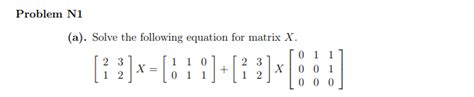 Problem N1

(a). Solve the following equation for matrix $X$.

$\begin{bmatrix} 2 & 3 \\ 1 & 2 \end{bmatrix} X = \begin{bmatrix} 1 & 1 & 0 \\ 0 & 1 & 1 \end{bmatrix} + \begin{bmatrix} 2 & 3 \\ 1 & 2 \end{bmatrix} X \begin{bmatrix} 0 & 1 & 1 \\ 0 & 0 & 1 \\ 0 & 0 & 0 \end{bmatrix}$